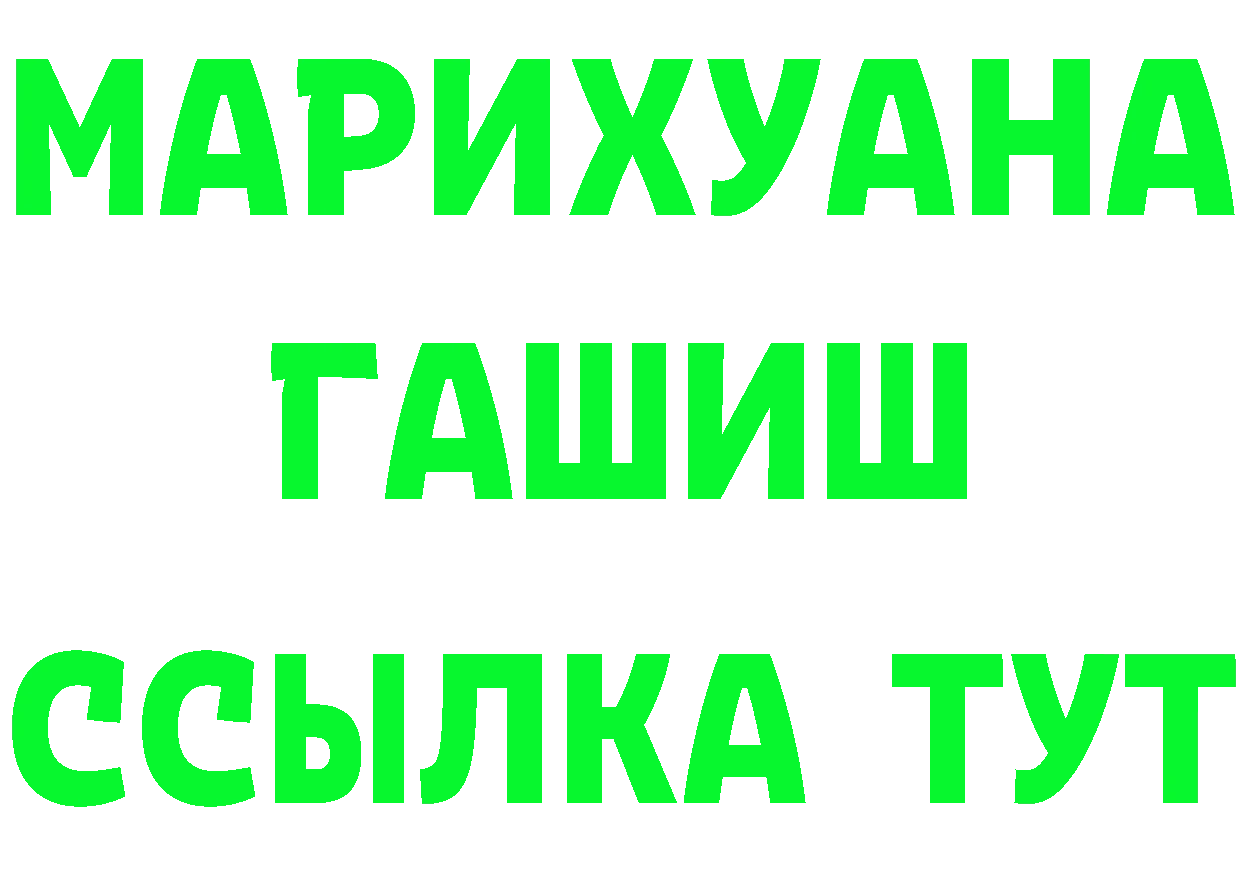 МАРИХУАНА
ГАШИШ
ССЫЛКА ТУТ